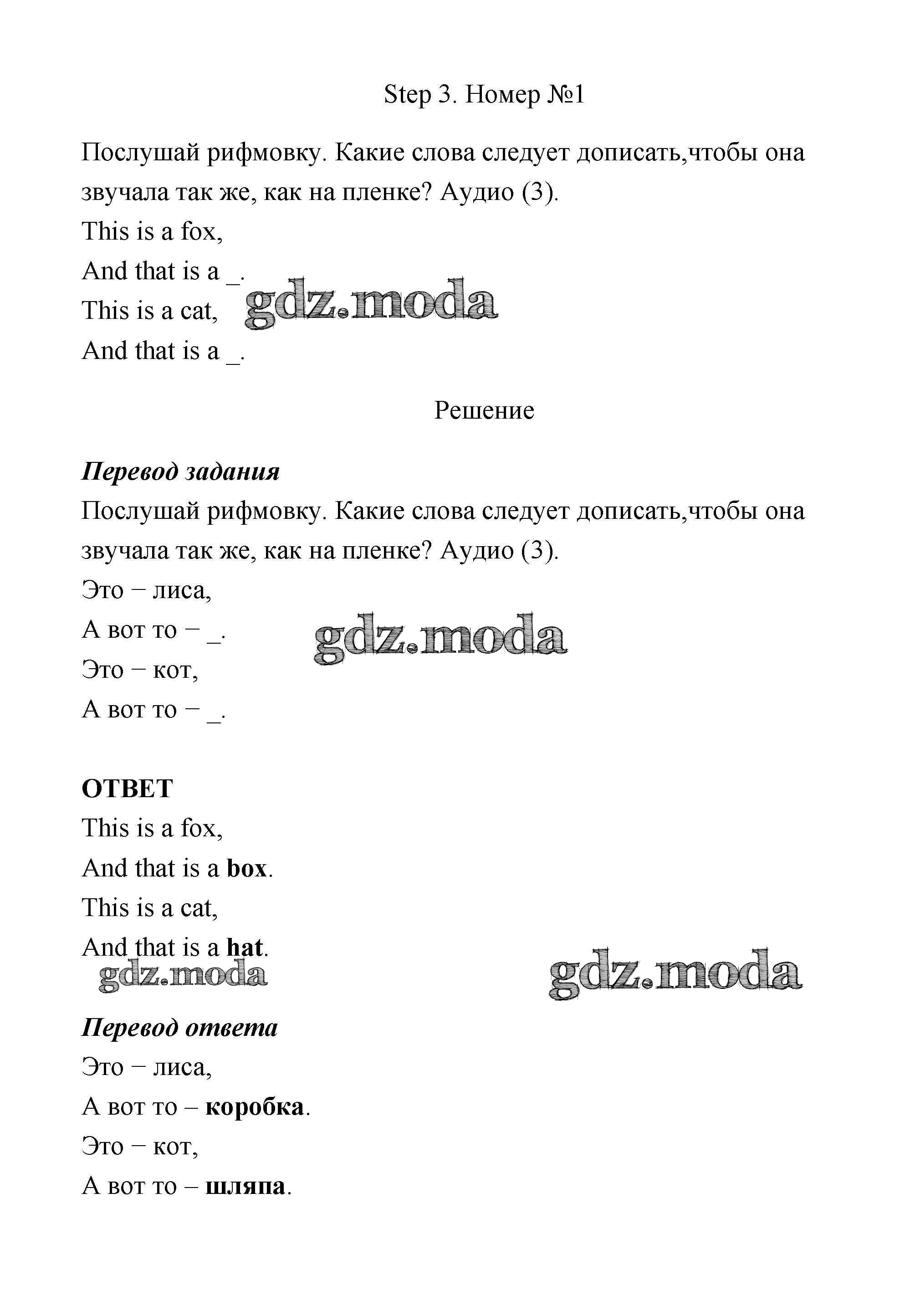 Step 3. Номер №1

Послушай рифмовку. Какие слова следует дописать,чтобы она звучала так же, как на пленке? Аудио (3).

This is a fox,

And that is a _.

This is a cat,

And that is a _.

gdz.moda

Решение

Перевод задания

Послушай рифмовку. Какие слова следует дописать,чтобы она звучала так же, как на пленке? Аудио (3).

Это − лиса,

А вот то − _.

Это − кот,

А вот то − _.

gdz.moda

ОТВЕТ

This is a fox,

And that is a box.

This is a cat,

And that is a hat.

gdz.moda

gdz.moda

Перевод ответа

Это − лиса,

А вот то – коробка.

Это − кот,

А вот то – шляпа.